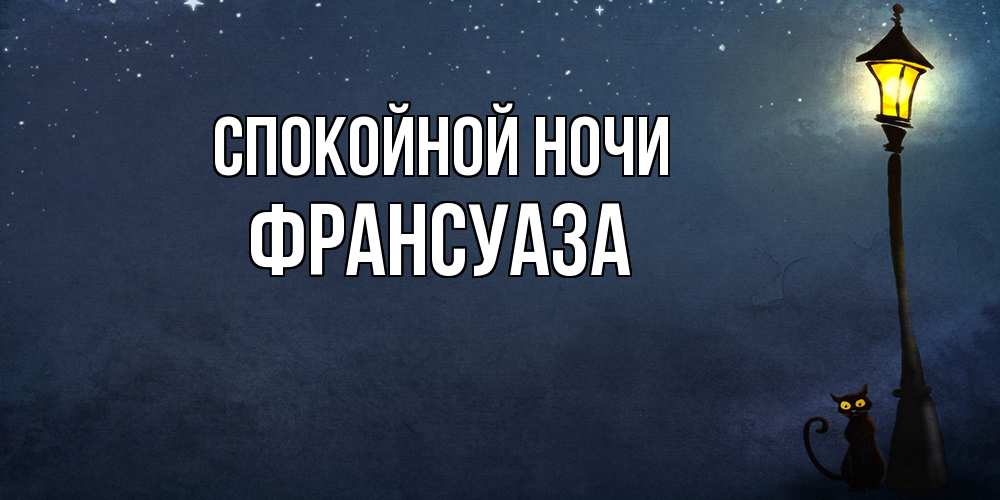 СПОКОЙНОЙ НОЧИ
ФРАНСУАЗА